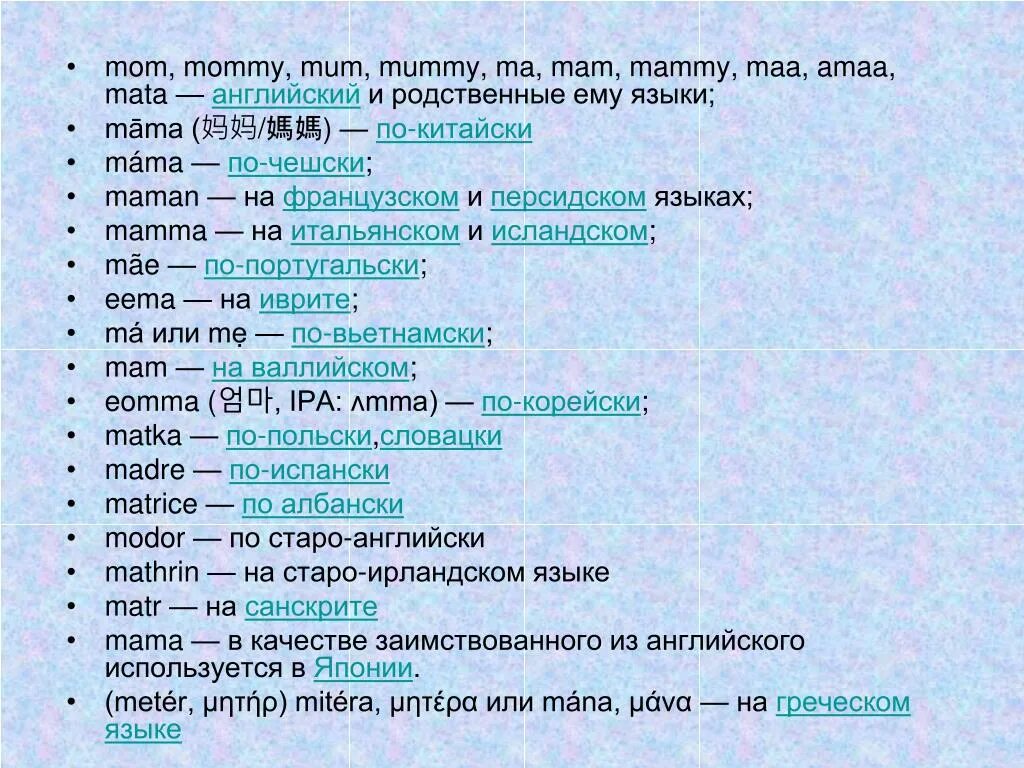 • mom, mommy, mum, mummy, ma, mam, mammy, maa, amaa, mata — английский и родственные ему языки;
• māma (妈妈/媽媽) — по-китайски
• máma — по-чешски;
• maman — на французском и персидском языках;
• mamma — на итальянском и исландском;
• mãe — по-португальски;
• eema — на иврите;
• má или mẹ — по-вьетнамски;
• mam — на валлийском;
• eomma (엄마, IPA: ʌmma) — по-корейски;
• matka — по-польски,словацки
• madre — по-испански
• matrice — по албански
• modor — по старо-английски
• mathrin — на старо-ирландском языке
• matr — на санскрите
• mama — в качестве заимствованного из английского используется в Японии.
• (metér, μητήρ) mitéra, μητέρα или mána, μάνα — на греческом языке